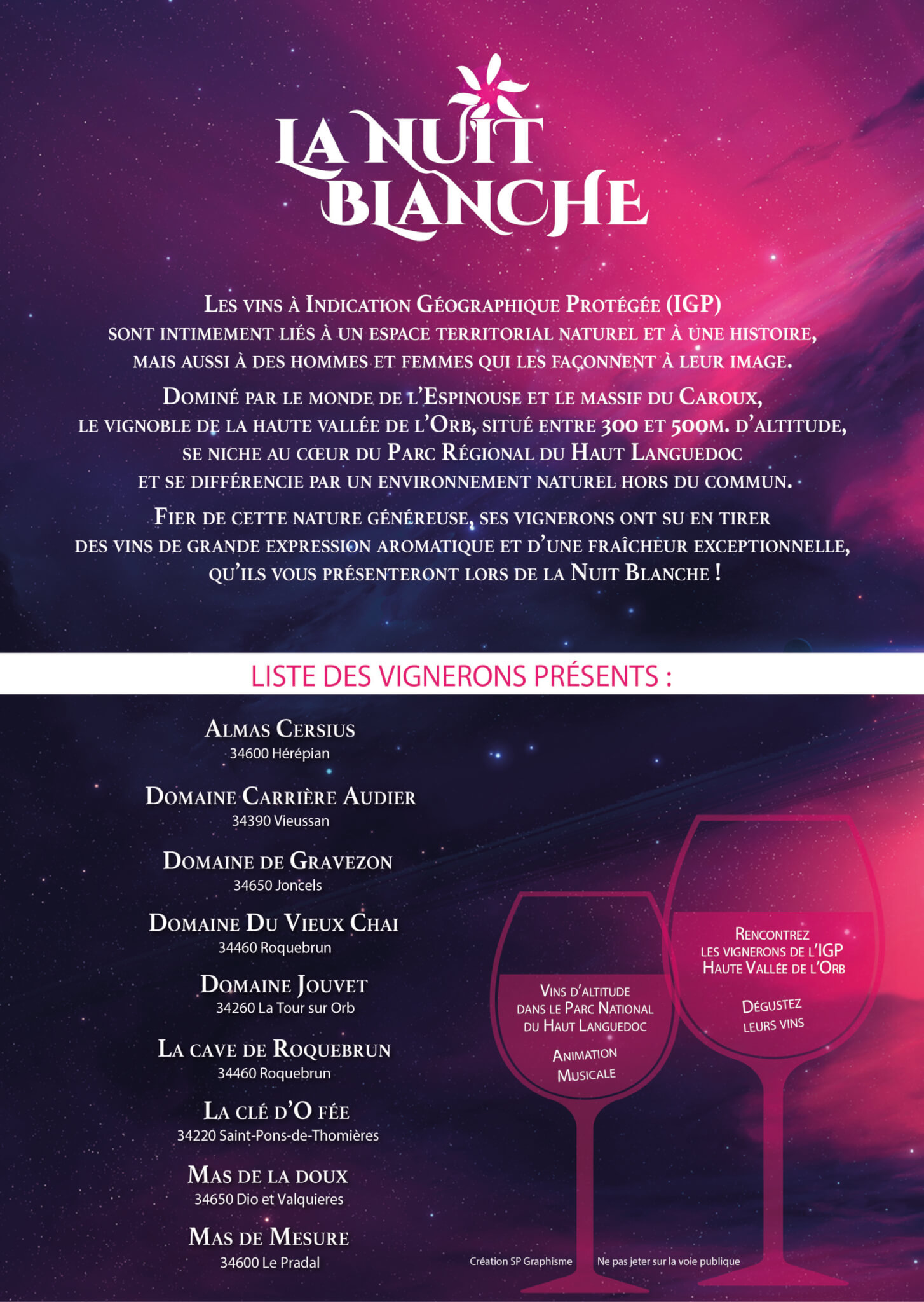 LA NUIT BLANCHE

Les vins à Indication Géographique Protégée (IGP) sont intimement liés à un espace territorial naturel et à une histoire, mais aussi à des hommes et femmes qui les façonnent à leur image.

Dominé par le monde de l'Espinouse et le massif du Caroux, le vignoble de la haute vallée de l'Orb, situé entre 300 et 500m. d'altitude, se niche au cœur du Parc Régional du Haut Languedoc et se différencie par un environnement naturel hors du commun.

Fier de cette nature généreuse, ses vignerons ont su en tirer des vins de grande expression aromatique et d'une fraîcheur exceptionnelle, qu'ils vous présenteront lors de la Nuit Blanche !

LISTE DES VIGNERONS PRÉSENTS :

Almas Cersius
34600 Hérépian

Domaine Carrière Audier
34390 Vieussan

Domaine de Gravezon
34650 Joncels

Domaine Du Vieux Chai
34460 Roquebrun

Domaine Jouvet
34260 La Tour sur Orb

La cave de Roquebrun
34460 Roquebrun

La clé d'O fée
34220 Saint-Pons-de-Thomières

Mas de la doux
34650 Dio et Valquieres

Mas de Mesure
34600 Le Pradal

Vins d'altitude dans le Parc National du Haut Languedoc

Animation Musicale

Rencontrez les vignerons de l'IGP Haute Vallée de l'Orb

Dégustez leurs vins

Création SP Graphisme

Ne pas jeter sur la voie publique